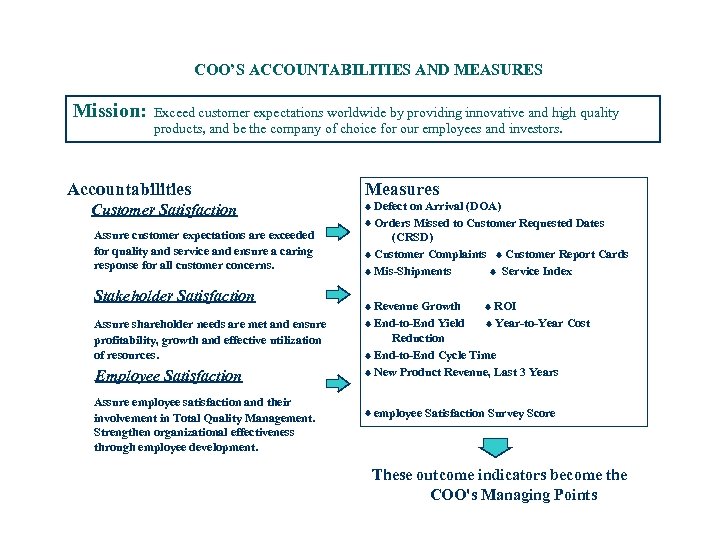 COO'S ACCOUNTABILITIES AND MEASURES

Mission: Exceed customer expectations worldwide by providing innovative and high quality products, and be the company of choice for our employees and investors.

Accountabilities

Customer Satisfaction

Assure customer expectations are exceeded for quality and service and ensure a caring response for all customer concerns.

Stakeholder Satisfaction

Assure shareholder needs are met and ensure profitability, growth and effective utilization of resources.

Employee Satisfaction

Assure employee satisfaction and their involvement in Total Quality Management. Strengthen organizational effectiveness through employee development.

Measures

◆ Defect on Arrival (DOA)
◆ Orders Missed to Customer Requested Dates (CRSD)
◆ Customer Complaints ◆ Customer Report Cards
◆ Mis-Shipments ◆ Service Index

◆ Revenue Growth ◆ ROI
◆ End-to-End Yield ◆ Year-to-Year Cost Reduction
◆ End-to-End Cycle Time
◆ New Product Revenue, Last 3 Years

◆ employee Satisfaction Survey Score

These outcome indicators become the COO's Managing Points